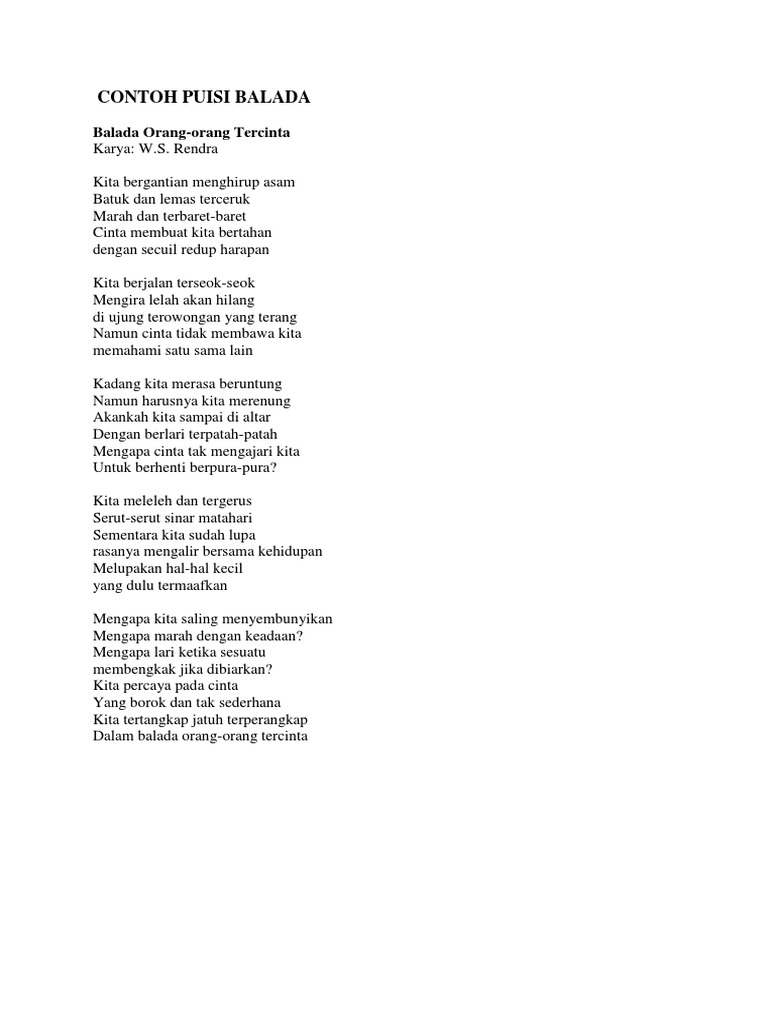 CONTOH PUISI BALADA

Balada Orang-orang Tercinta
Karya: W.S. Rendra

Kita bergantian menghirup asam
Batuk dan lemas terceruk
Marah dan terbaret-baret
Cinta membuat kita bertahan
dengan secuil redup harapan

Kita berjalan terseok-seok
Mengira lelah akan hilang
di ujung terowongan yang terang
Namun cinta tidak membawa kita
memahami satu sama lain

Kadang kita merasa beruntung
Namun harusnya kita merenung
Akankah kita sampai di altar
Dengan berlari terpatah-patah
Mengapa cinta tak mengajari kita
Untuk berhenti berpura-pura?

Kita meleleh dan tergerus
Serut-serut sinar matahari
Sementara kita sudah lupa
rasanya mengalir bersama kehidupan
Melupakan hal-hal kecil
yang dulu termaafkan

Mengapa kita saling menyembunyikan
Mengapa marah dengan keadaan?
Mengapa lari ketika sesuatu
membengkak jika dibiarkan?
Kita percaya pada cinta
Yang borok dan tak sederhana
Kita tertangkap jatuh terperangkap
Dalam balada orang-orang tercinta